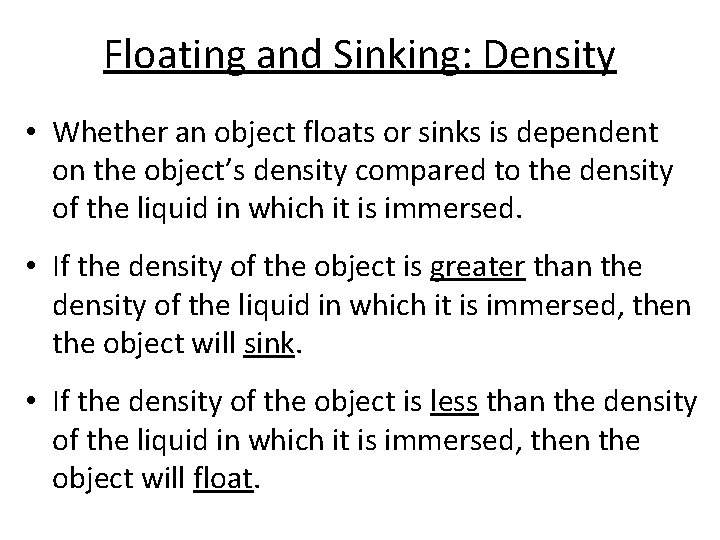 Floating and Sinking: Density

• Whether an object floats or sinks is dependent on the object's density compared to the density of the liquid in which it is immersed.

• If the density of the object is greater than the density of the liquid in which it is immersed, then the object will sink.

• If the density of the object is less than the density of the liquid in which it is immersed, then the object will float.